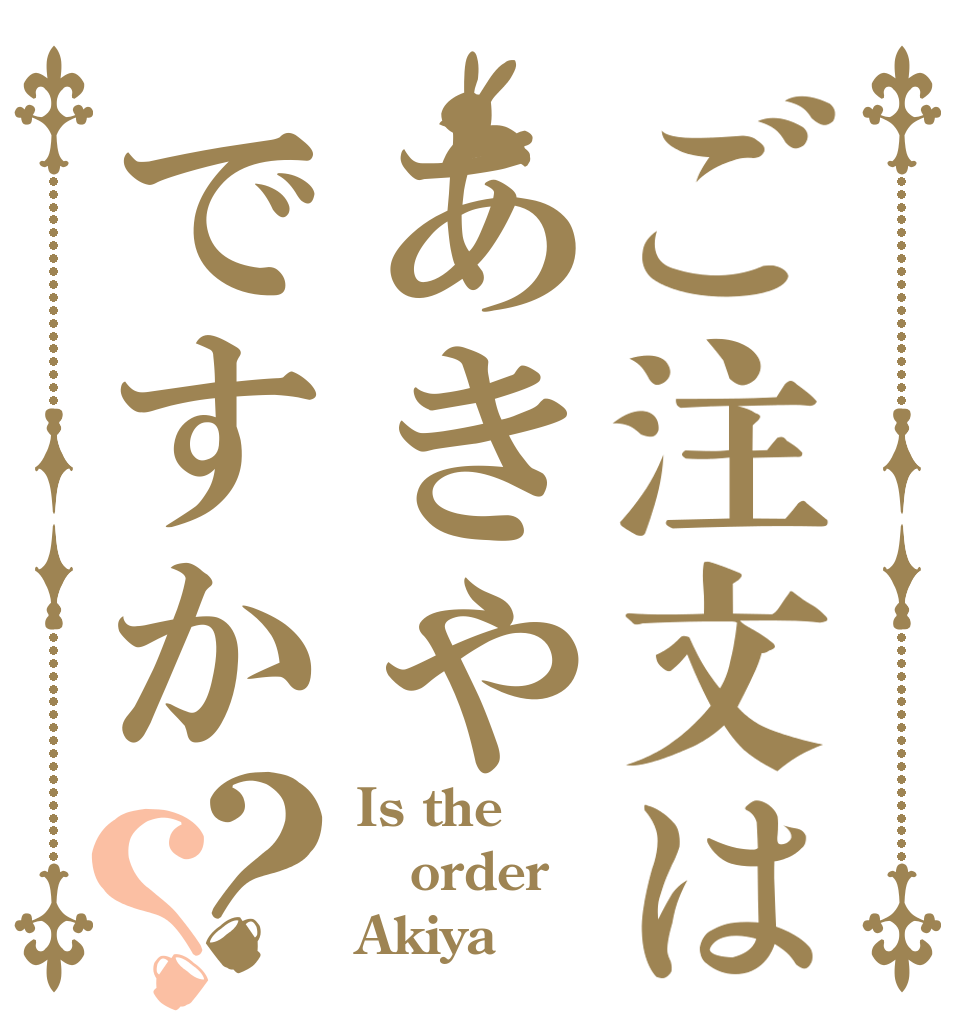 ご注文は
あきや
ですか??

Is the order Akiya